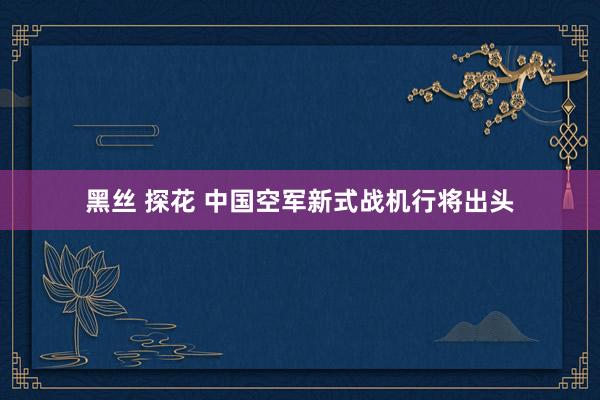 黑丝 探花 中国空军新式战机行将出头